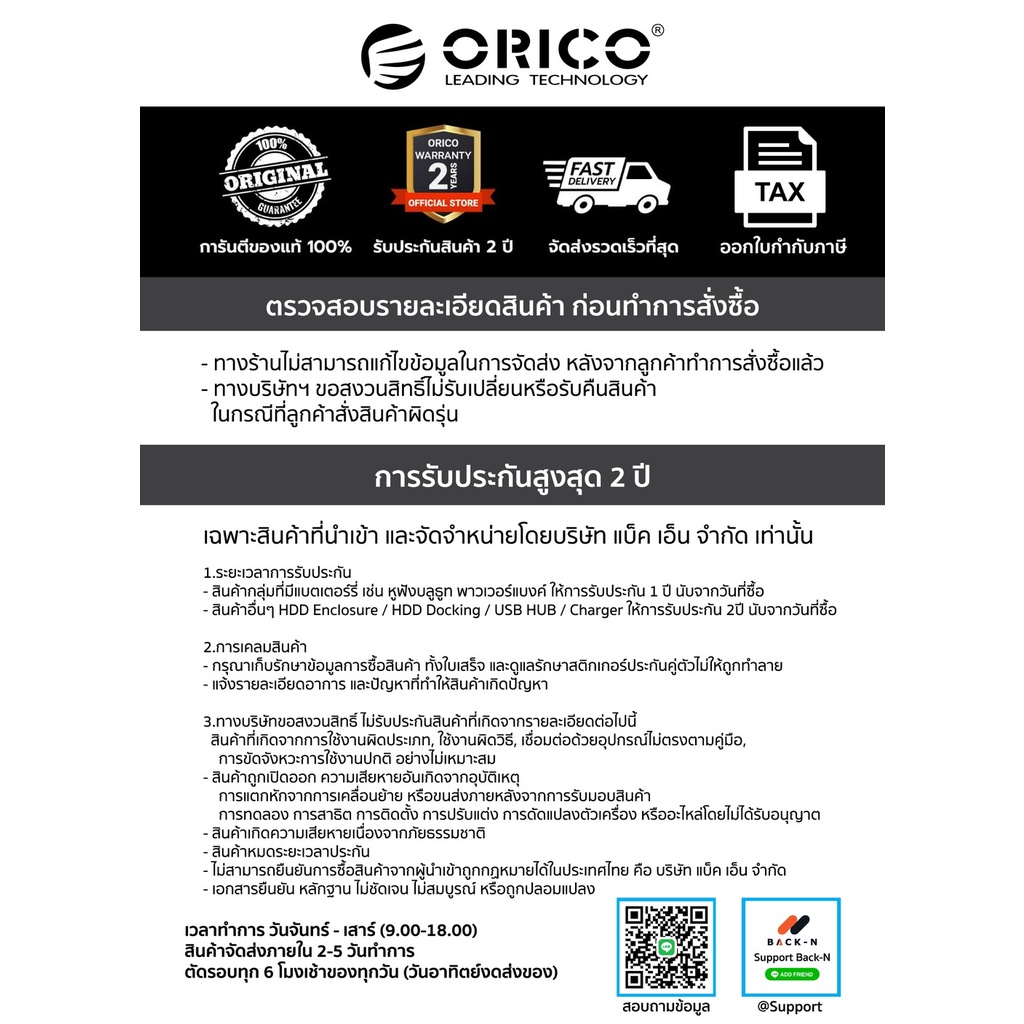 ORICO®
LEADING TECHNOLOGY

100%
ORIGINAL
GUARANTEE
การันตีของแท้ 100%

ORICO
WARRANTY
2
YEARS
OFFICIAL STORE
รับประกันสินค้า 2 ปี

FAST
DELIVERY
จัดส่งรวดเร็วที่สุด

TAX
ออกใบกำกับภาษี

ตรวจสอบรายละเอียดสินค้า ก่อนทำการสั่งซื้อ

- ทางร้านไม่สามารถแก้ไขข้อมูลในการจัดส่ง หลังจากลูกค้าทำการสั่งซื้อแล้ว
- ทางบริษัทฯ ขอสงวนสิทธิ์ไม่รับเปลี่ยนหรือรับคืนสินค้า ในกรณีที่ลูกค้าสั่งสินค้าผิดรุ่น

การรับประกันสูงสุด 2 ปี

เฉพาะสินค้าที่นำเข้า และจัดจำหน่ายโดยบริษัท แบ็ค เอ็น จำกัด เท่านั้น

1.ระยะเวลาการรับประกัน
- สินค้ากลุ่มที่มีแบตเตอร์รี่ เช่น หูฟังบลูธูท พาวเวอร์แบงค์ ให้การรับประกัน 1 ปี นับจากวันที่ซื้อ
- สินค้าอื่นๆ HDD Enclosure / HDD Docking / USB HUB / Charger ให้การรับประกัน 2ปี นับจากวันที่ซื้อ

2.การเคลมสินค้า
- กรุณาเก็บรักษาข้อมูลการซื้อสินค้า ทั้งใบเสร็จ และดูแลรักษาสติกเกอร์ประกันคู่ตัวไม่ให้ถูกทำลาย
- แจ้งรายละเอียดอาการ และปัญหาที่ทำให้สินค้าเกิดปัญหา

3.ทางบริษัทขอสงวนสิทธิ์ ไม่รับประกันสินค้าที่เกิดจากรายละเอียดต่อไปนี้
สินค้าที่เกิดจากการใช้งานผิดประเภท, ใช้งานผิดวิธี, เชื่อมต่อด้วยอุปกรณ์ไม่ตรงตามคู่มือ, การขัดจังหวะการใช้งานปกติ อย่างไม่เหมาะสม
- สินค้าถูกเปิดออก ความเสียหายอันเกิดจากอุบัติเหตุ
การแตกหักจากการเคลื่อนย้าย หรือขนส่งภายหลังจากการรับมอบสินค้า
การทดลอง การสาธิต การติดตั้ง การปรับแต่ง การดัดแปลงตัวเครื่อง หรืออะไหล่โดยไม่ได้รับอนุญาต
- สินค้าเกิดความเสียหายเนื่องจากภัยธรรมชาติ
- สินค้าหมดระยะเวลาประกัน
- ไม่สามารถยืนยันการซื้อสินค้าจากผู้นำเข้าถูกกฎหมายได้ในประเทศไทย คือ บริษัท แบ็ค เอ็น จำกัด
- เอกสารยืนยัน หลักฐาน ไม่ชัดเจน ไม่สมบูรณ์ หรือถูกปลอมแปลง

เวลาทำการ วันจันทร์ - เสาร์ (9.00-18.00)
สินค้าจัดส่งภายใน 2-5 วันทำการ
ตัดรอบทุก 6 โมงเช้าของทุกวัน (วันอาทิตย์งดส่งของ)

สอบถามข้อมูล

BACK-N
Support Back-N
ADD FRIEND
@Support